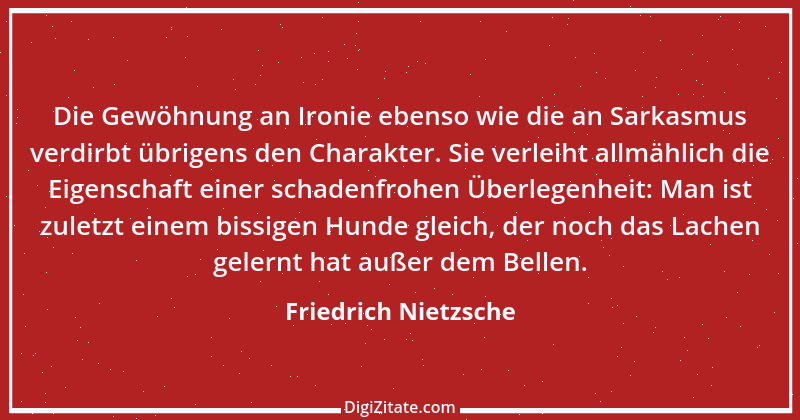 Die Gewöhnung an Ironie ebenso wie die an Sarkasmus verdirbt übrigens den Charakter. Sie verleiht allmählich die Eigenschaft einer schadenfrohen Überlegenheit: Man ist zuletzt einem bissigen Hunde gleich, der noch das Lachen gelernt hat außer dem Bellen.

Friedrich Nietzsche

DigiZitate.com